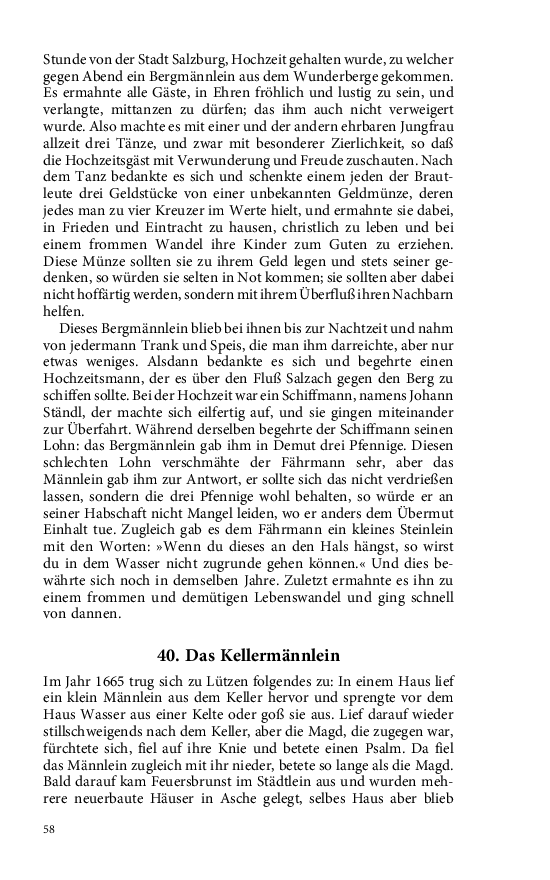 Stunde von der Stadt Salzburg, Hochzeit gehalten wurde, zu welcher gegen Abend ein Bergmännlein aus dem Wunderberge gekommen. Es ermahnte alle Gäste, in Ehren fröhlich und lustig zu sein, und verlangte, mittanzen zu dürfen; das ihm auch nicht verweigert wurde. Also machte es mit einer und der andern ehrbaren Jungfrau allzeit drei Tänze, und zwar mit besonderer Zierlichkeit, so daß die Hochzeitsgäst mit Verwunderung und Freude zuschauten. Nach dem Tanz bedankte es sich und schenkte einem jeden der Brautleute drei Geldstücke von einer unbekannten Geldmünze, deren jedes man zu vier Kreuzer im Werte hielt, und ermahnte sie dabei, in Frieden und Eintracht zu hausen, christlich zu leben und bei einem frommen Wandel ihre Kinder zum Guten zu erziehen. Diese Münze sollten sie zu ihrem Geld legen und stets seiner gedenken, so würden sie selten in Not kommen; sie sollten aber dabei nicht hoffärtig werden, sondern mit ihrem Überfluß ihren Nachbarn helfen.

Dieses Bergmännlein blieb bei ihnen bis zur Nachtzeit und nahm von jedermann Trank und Speis, die man ihm darreichte, aber nur etwas weniges. Alsdann bedankte es sich und begehrte einen Hochzeitsmann, der es über den Fluß Salzach gegen den Berg zu schiffen sollte. Bei der Hochzeit war ein Schiffmann, namens Johann Ständl, der machte sich eilfertig auf, und sie gingen miteinander zur Überfahrt. Während derselben begehrte der Schiffmann seinen Lohn: das Bergmännlein gab ihm in Demut drei Pfennige. Diesen schlechten Lohn verschmähte der Fährmann sehr, aber das Männlein gab ihm zur Antwort, er sollte sich das nicht verdrießen lassen, sondern die drei Pfennige wohl behalten, so würde er an seiner Habschaft nicht Mangel leiden, wo er anders dem Übermut Einhalt tue. Zugleich gab es dem Fährmann ein kleines Steinlein mit den Worten: »Wenn du dieses an den Hals hängst, so wirst du in dem Wasser nicht zugrunde gehen können.« Und dies bewährte sich noch in demselben Jahre. Zuletzt ermahnte es ihn zu einem frommen und demütigen Lebenswandel und ging schnell von dannen.

40. Das Kellermännlein

Im Jahr 1665 trug sich zu Lützen folgendes zu: In einem Haus lief ein klein Männlein aus dem Keller hervor und sprengte vor dem Haus Wasser aus einer Kelte oder goß sie aus. Lief darauf wieder stillschweigends nach dem Keller, aber die Magd, die zugegen war, fürchtete sich, fiel auf ihre Knie und betete einen Psalm. Da fiel das Männlein zugleich mit ihr nieder, betete so lange als die Magd. Bald darauf kam Feuersbrunst im Städtlein aus und wurden mehrere neuerbaute Häuser in Asche gelegt, selbes Haus aber blieb

58